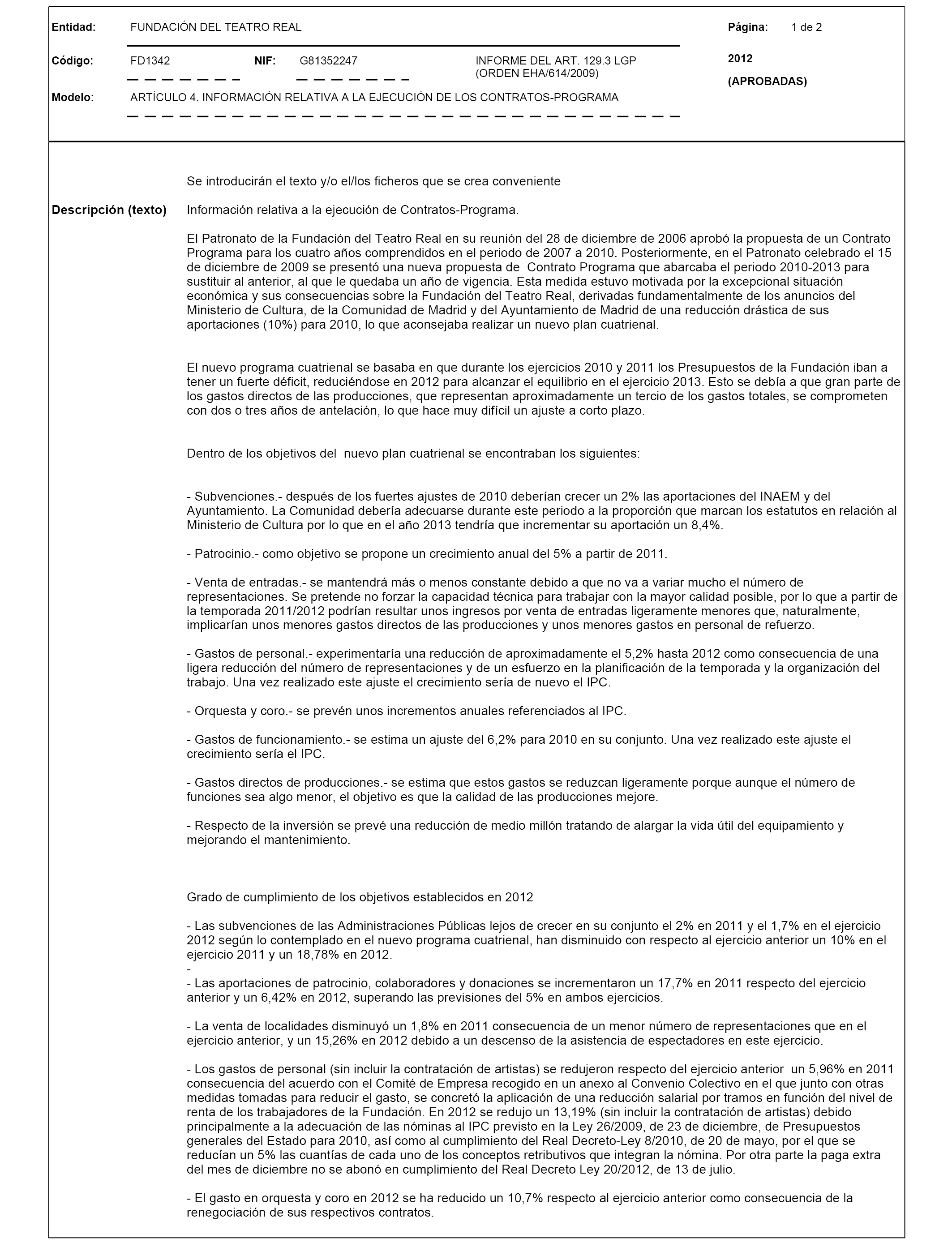 Entidad: FUNDACIÓN DEL TEATRO REAL

Página: 1 de 2

Código: FD1342 NIF: G81352247

INFORME DEL ART. 129.3 LGP (ORDEN EHA/614/2009)

2012

(APROBADAS)

Modelo: ARTÍCULO 4. INFORMACIÓN RELATIVA A LA EJECUCIÓN DE LOS CONTRATOS-PROGRAMA

Se introducirán el texto y/o el/los ficheros que se crea conveniente

Descripción (texto) Información relativa a la ejecución de Contratos-Programa.

El Patronato de la Fundación del Teatro Real en su reunión del 28 de diciembre de 2006 aprobó la propuesta de un Contrato Programa para los cuatro años comprendidos en el periodo de 2007 a 2010. Posteriormente, en el Patronato celebrado el 15 de diciembre de 2009 se presentó una nueva propuesta de Contrato Programa que abarcaba el periodo 2010-2013 para sustituir al anterior, al que le quedaba un año de vigencia. Esta medida estuvo motivada por la excepcional situación económica y sus consecuencias sobre la Fundación del Teatro Real, derivadas fundamentalmente de los anuncios del Ministerio de Cultura, de la Comunidad de Madrid y del Ayuntamiento de Madrid de una reducción drástica de sus aportaciones (10%) para 2010, lo que aconsejaba realizar un nuevo plan cuatrienal.

El nuevo programa cuatrienal se basaba en que durante los ejercicios 2010 y 2011 los Presupuestos de la Fundación iban a tener un fuerte déficit, reduciéndose en 2012 para alcanzar el equilibrio en el ejercicio 2013. Esto se debía a que gran parte de los gastos directos de las producciones, que representan aproximadamente un tercio de los gastos totales, se comprometen con dos o tres años de antelación, lo que hace muy difícil un ajuste a corto plazo.

Dentro de los objetivos del nuevo plan cuatrienal se encontraban los siguientes:

- Subvenciones.- después de los fuertes ajustes de 2010 deberían crecer un 2% las aportaciones del INAEM y del Ayuntamiento. La Comunidad debería adecuarse durante este periodo a la proporción que marcan los estatutos en relación al Ministerio de Cultura por lo que en el año 2013 tendría que incrementar su aportación un 8,4%.

- Patrocinio.- como objetivo se propone un crecimiento anual del 5% a partir de 2011.

- Venta de entradas.- se mantendrá más o menos constante debido a que no va a variar mucho el número de representaciones. Se pretende no forzar la capacidad técnica para trabajar con la mayor calidad posible, por lo que a partir de la temporada 2011/2012 podrían resultar unos ingresos por venta de entradas ligeramente menores que, naturalmente, implicarían unos menores gastos directos de las producciones y unos menores gastos en personal de refuerzo.

- Gastos de personal.- experimentaría una reducción de aproximadamente el 5,2% hasta 2012 como consecuencia de una ligera reducción del número de representaciones y de un esfuerzo en la planificación de la temporada y la organización del trabajo. Una vez realizado este ajuste el crecimiento sería de nuevo el IPC.

- Orquesta y coro.- se prevén unos incrementos anuales referenciados al IPC.

- Gastos de funcionamiento.- se estima un ajuste del 6,2% para 2010 en su conjunto. Una vez realizado este ajuste el crecimiento sería el IPC.

- Gastos directos de producciones.- se estima que estos gastos se reduzcan ligeramente porque aunque el número de funciones sea algo menor, el objetivo es que la calidad de las producciones mejore.

- Respecto de la inversión se prevé una reducción de medio millón tratando de alargar la vida útil del equipamiento y mejorando el mantenimiento.

Grado de cumplimiento de los objetivos establecidos en 2012

- Las subvenciones de las Administraciones Públicas lejos de crecer en su conjunto el 2% en 2011 y el 1,7% en el ejercicio 2012 según lo contemplado en el nuevo programa cuatrienal, han disminuido con respecto al ejercicio anterior un 10% en el ejercicio 2011 y un 18,78% en 2012.
-
- Las aportaciones de patrocinio, colaboradores y donaciones se incrementaron un 17,7% en 2011 respecto del ejercicio anterior y un 6,42% en 2012, superando las previsiones del 5% en ambos ejercicios.

- La venta de localidades disminuyó un 1,8% en 2011 consecuencia de un menor número de representaciones que en el ejercicio anterior, y un 15,26% en 2012 debido a un descenso de la asistencia de espectadores en este ejercicio.

- Los gastos de personal (sin incluir la contratación de artistas) se redujeron respecto del ejercicio anterior un 5,96% en 2011 consecuencia del acuerdo con el Comité de Empresa recogido en un anexo al Convenio Colectivo en el que junto con otras medidas tomadas para reducir el gasto, se concretó la aplicación de una reducción salarial por tramos en función del nivel de renta de los trabajadores de la Fundación. En 2012 se redujo un 13,19% (sin incluir la contratación de artistas) debido principalmente a la adecuación de las nóminas al IPC previsto en la Ley 26/2009, de 23 de diciembre, de Presupuestos generales del Estado para 2010, así como al cumplimiento del Real Decreto-Ley 8/2010, de 20 de mayo, por el que se reducían un 5% las cuantías de cada uno de los conceptos retributivos que integran la nómina. Por otra parte la paga extra del mes de diciembre no se abonó en cumplimiento del Real Decreto Ley 20/2012, de 13 de julio.

- El gasto en orquesta y coro en 2012 se ha reducido un 10,7% respecto al ejercicio anterior como consecuencia de la renegociación de sus respectivos contratos.